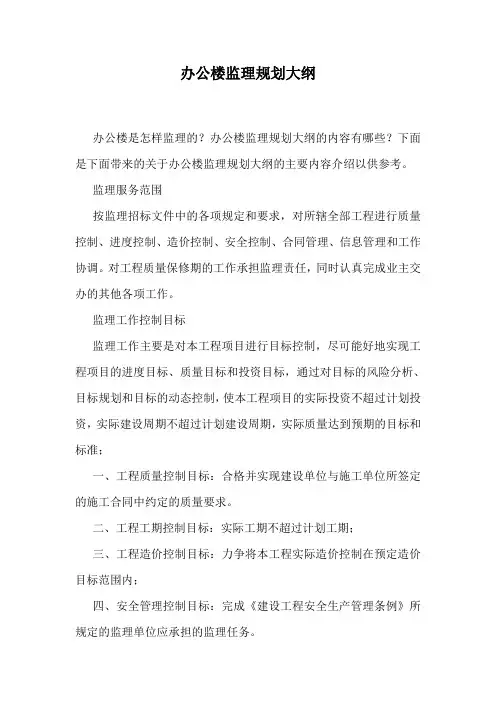 办公楼监理规划大纲

办公楼是怎样监理的？办公楼监理规划大纲的内容有哪些？下面是下面带来的关于办公楼监理规划大纲的主要内容介绍以供参考。

监理服务范围

按监理招标文件中的各项规定和要求，对所辖全部工程进行质量控制、进度控制、造价控制、安全控制、合同管理、信息管理和工作协调。对工程质量保修期的工作承担监理责任，同时认真完成业主交办的其他各项工作。

监理工作控制目标

监理工作主要是对本工程项目进行目标控制，尽可能好地实现工程项目的进度目标、质量目标和投资目标，通过对目标的风险分析、目标规划和目标的动态控制，使本工程项目的实际投资不超过计划投资，实际建设周期不超过计划建设周期，实际质量达到预期的目标和标准；

一、工程质量控制目标：合格并实现建设单位与施工单位所签定的施工合同中约定的质量要求。

二、工程工期控制目标：实际工期不超过计划工期；

三、工程造价控制目标：力争将本工程实际造价控制在预定造价目标范围内；

四、安全管理控制目标：完成《建设工程安全生产管理条例》所规定的监理单位应承担的监理任务。